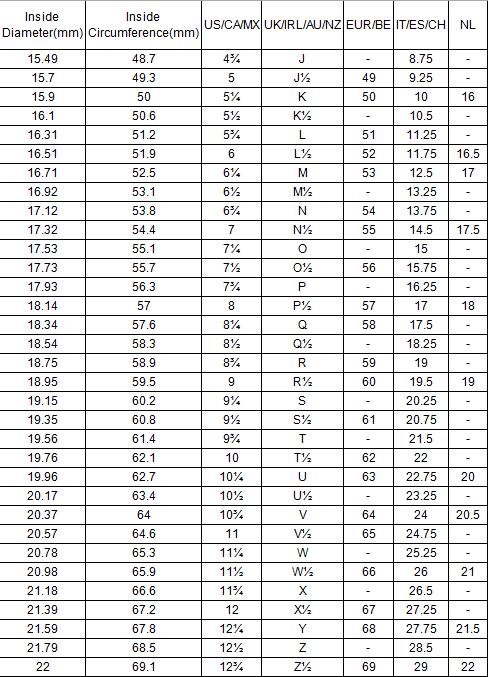 | Inside Diameter(mm) | Inside Circumference(mm) | US/CA/MX | UK/IRL/AU/NZ | EUR/BE | IT/ES/CH | NL |
|---|---|---|---|---|---|---|
| 15.49 | 48.7 | 4¾ | J | - | 8.75 | - |
| 15.7 | 49.3 | 5 | J½ | 49 | 9.25 | - |
| 15.9 | 50 | 5¼ | K | 50 | 10 | 16 |
| 16.1 | 50.6 | 5½ | K½ | - | 10.5 | - |
| 16.31 | 51.2 | 5¾ | L | 51 | 11.25 | - |
| 16.51 | 51.9 | 6 | L½ | 52 | 11.75 | 16.5 |
| 16.71 | 52.5 | 6¼ | M | 53 | 12.5 | 17 |
| 16.92 | 53.1 | 6½ | M½ | - | 13.25 | - |
| 17.12 | 53.8 | 6¾ | N | 54 | 13.75 | - |
| 17.32 | 54.4 | 7 | N½ | 55 | 14.5 | 17.5 |
| 17.53 | 55.1 | 7¼ | O | - | 15 | - |
| 17.73 | 55.7 | 7½ | O½ | 56 | 15.75 | - |
| 17.93 | 56.3 | 7¾ | P | - | 16.25 | - |
| 18.14 | 57 | 8 | P½ | 57 | 17 | 18 |
| 18.34 | 57.6 | 8¼ | Q | 58 | 17.5 | - |
| 18.54 | 58.3 | 8½ | Q½ | - | 18.25 | - |
| 18.75 | 58.9 | 8¾ | R | 59 | 19 | - |
| 18.95 | 59.5 | 9 | R½ | 60 | 19.5 | 19 |
| 19.15 | 60.2 | 9¼ | S | - | 20.25 | - |
| 19.35 | 60.8 | 9½ | S½ | 61 | 20.75 | - |
| 19.56 | 61.4 | 9¾ | T | - | 21.5 | - |
| 19.76 | 62.1 | 10 | T½ | 62 | 22 | - |
| 19.96 | 62.7 | 10¼ | U | 63 | 22.75 | 20 |
| 20.17 | 63.4 | 10½ | U½ | - | 23.25 | - |
| 20.37 | 64 | 10¾ | V | 64 | 24 | 20.5 |
| 20.57 | 64.6 | 11 | V½ | 65 | 24.75 | - |
| 20.78 | 65.3 | 11¼ | W | - | 25.25 | - |
| 20.98 | 65.9 | 11½ | W½ | 66 | 26 | 21 |
| 21.18 | 66.6 | 11¾ | X | - | 26.5 | - |
| 21.39 | 67.2 | 12 | X½ | 67 | 27.25 | - |
| 21.59 | 67.8 | 12¼ | Y | 68 | 27.75 | 21.5 |
| 21.79 | 68.5 | 12½ | Z | - | 28.5 | - |
| 22 | 69.1 | 12¾ | Z½ | 69 | 29 | 22 |